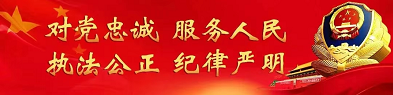 对党忠诚 服务人民
执法公正 纪律严明